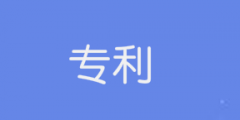 专利